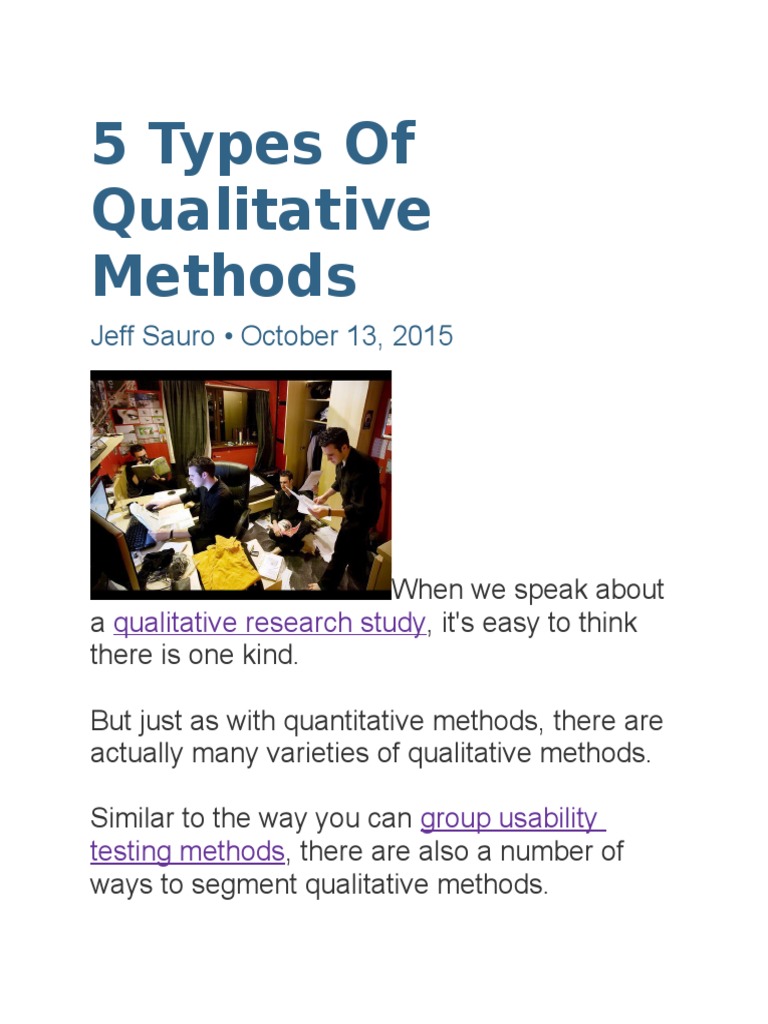 5 Types Of Qualitative Methods

Jeff Sauro • October 13, 2015

When we speak about a qualitative research study, it's easy to think there is one kind.

But just as with quantitative methods, there are actually many varieties of qualitative methods.

Similar to the way you can group usability testing methods, there are also a number of ways to segment qualitative methods.